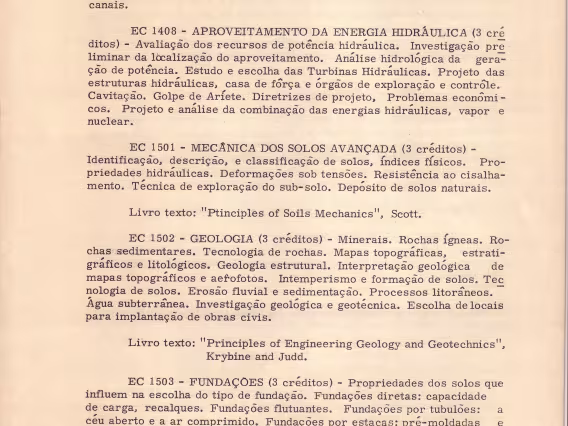 canais.

EC 1408 - APROVEITAMENTO DA ENERGIA HIDRÁULICA (3 créditos) - Avaliação dos recursos de potência hidráulica. Investigação preliminar da localização do aproveitamento. Análise hidrológica da geração de potência. Estudo e escolha das Turbinas Hidráulicas. Projeto das estruturas hidráulicas, casa de fôrça e órgãos de exploração e contrôle. Cavitação. Golpe de Aríete. Diretrizes de projeto, Problemas econômicos. Projeto e análise da combinação das energias hidráulicas, vapor e nuclear.

EC 1501 - MECÂNICA DOS SOLOS AVANÇADA (3 créditos) - Identificação, descrição, e classificação de solos, índices físicos. Propriedades hidráulicas. Deformações sob tensões. Resistência ao cisalhamento. Técnica de exploração do sub-solo. Depósito de solos naturais.

Livro texto: "Ptinciples of Soils Mechanics", Scott.

EC 1502 - GEOLOGIA (3 créditos) - Minerais. Rochas ígneas. Rochas sedimentares. Tecnologia de rochas. Mapas topográficas, estratigráficos e litológicos. Geologia estrutural. Interpretação geológica de mapas topográficos e aerofotos. Intemperismo e formação de solos. Tecnologia de solos. Erosão fluvial e sedimentação. Processos litorâneos. Água subterrânea. Investigação geológica e geotécnica. Escolha de locais para implantação de obras civis.

Livro texto: "Principles of Engineering Geology and Geotechnics", Krybine and Judd.

EC 1503 - FUNDAÇÕES (3 créditos) - Propriedades dos solos que influem na escolha do tipo de fundação. Fundações diretas: capacidade de carga, recalques. Fundações flutuantes. Fundações por tubulões: a céu aberto e a ar comprimido. Fundações por estacas: pré-moldadas e